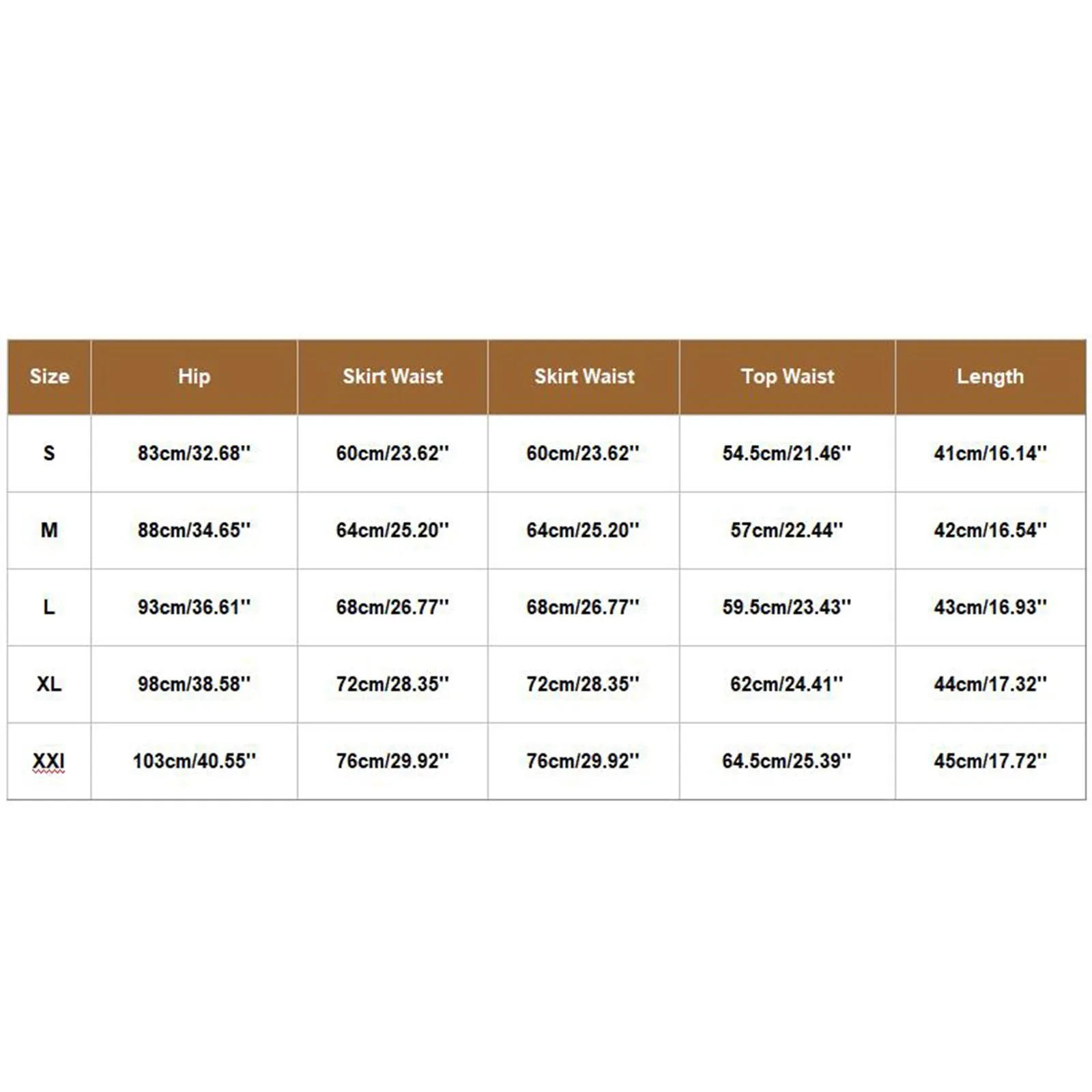 | Size | Hip | Skirt Waist | Skirt Waist | Top Waist | Length |
|---|---|---|---|---|---|
| S | 83cm/32.68'' | 60cm/23.62'' | 60cm/23.62'' | 54.5cm/21.46'' | 41cm/16.14'' |
| M | 88cm/34.65'' | 64cm/25.20'' | 64cm/25.20'' | 57cm/22.44'' | 42cm/16.54'' |
| L | 93cm/36.61'' | 68cm/26.77'' | 68cm/26.77'' | 59.5cm/23.43'' | 43cm/16.93'' |
| XL | 98cm/38.58'' | 72cm/28.35'' | 72cm/28.35'' | 62cm/24.41'' | 44cm/17.32'' |
| XXl | 103cm/40.55'' | 76cm/29.92'' | 76cm/29.92'' | 64.5cm/25.39'' | 45cm/17.72'' |